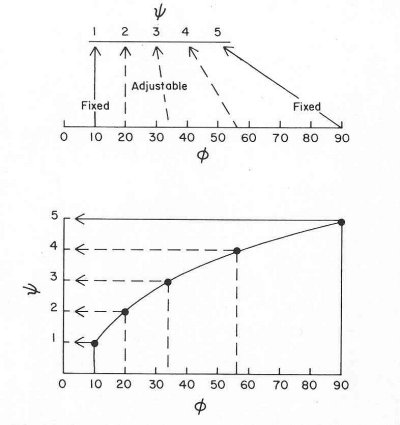 $\psi$

1 2 3 4 5

Adjustable

Fixed

Fixed

0 10 20 30 40 50 60 70 80 90

$\phi$

5

4

3

2

1

$\psi$

0 10 20 30 40 50 60 70 80 90

$\phi$